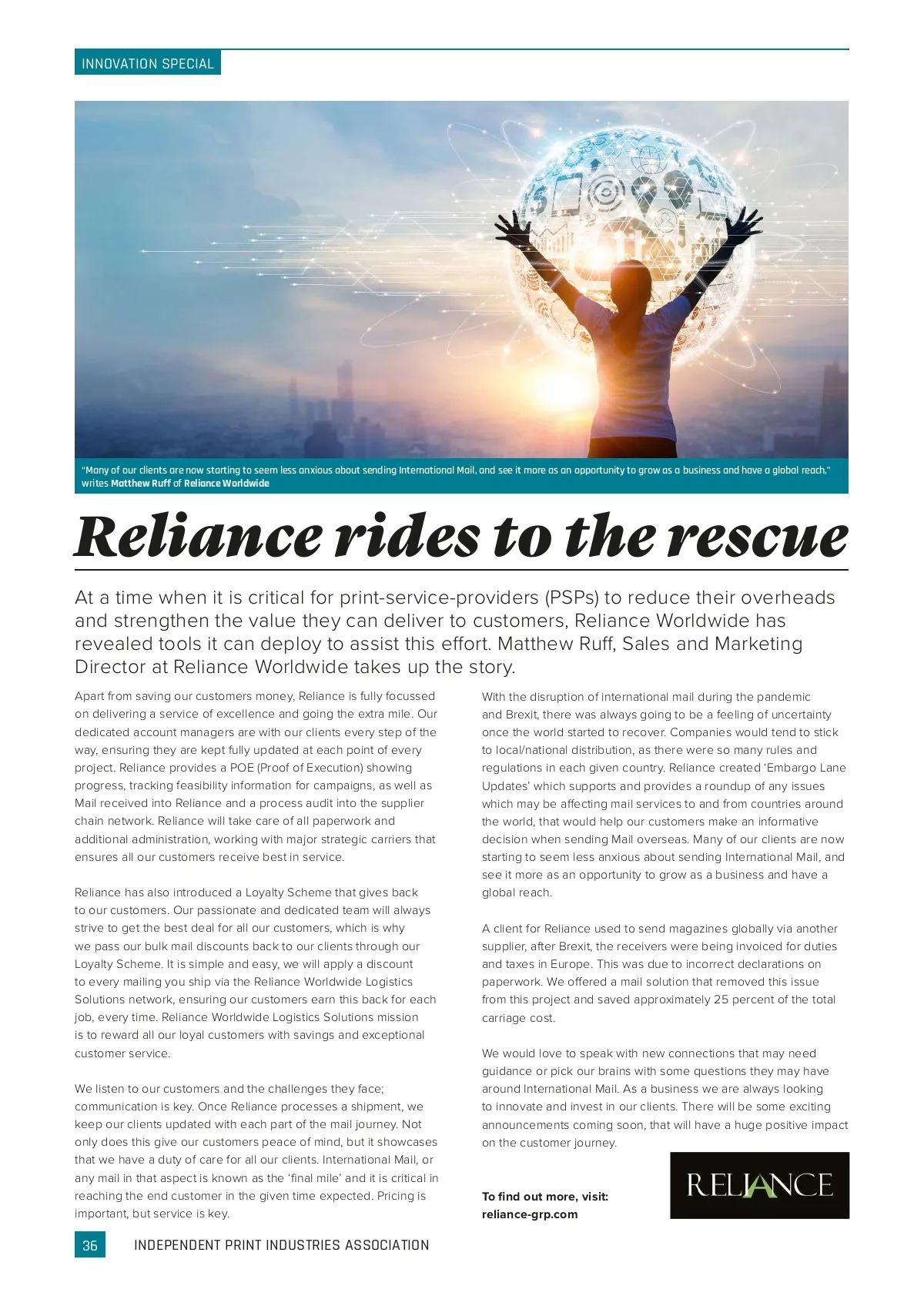 INNOVATION SPECIAL

"Many of our clients are now starting to seem less anxious about sending International Mail, and see it more as an opportunity to grow as a business and have a global reach," writes Matthew Ruff of Reliance Worldwide

Reliance rides to the rescue

At a time when it is critical for print-service-providers (PSPs) to reduce their overheads and strengthen the value they can deliver to customers, Reliance Worldwide has revealed tools it can deploy to assist this effort. Matthew Ruff, Sales and Marketing Director at Reliance Worldwide takes up the story.

Apart from saving our customers money, Reliance is fully focussed on delivering a service of excellence and going the extra mile. Our dedicated account managers are with our clients every step of the way, ensuring they are kept fully updated at each point of every project. Reliance provides a POE (Proof of Execution) showing progress, tracking feasibility information for campaigns, as well as Mail received into Reliance and a process audit into the supplier chain network. Reliance will take care of all paperwork and additional administration, working with major strategic carriers that ensures all our customers receive best in service.

Reliance has also introduced a Loyalty Scheme that gives back to our customers. Our passionate and dedicated team will always strive to get the best deal for all our customers, which is why we pass our bulk mail discounts back to our clients through our Loyalty Scheme. It is simple and easy, we will apply a discount to every mailing you ship via the Reliance Worldwide Logistics Solutions network, ensuring our customers earn this back for each job, every time. Reliance Worldwide Logistics Solutions mission is to reward all our loyal customers with savings and exceptional customer service.

We listen to our customers and the challenges they face; communication is key. Once Reliance processes a shipment, we keep our clients updated with each part of the mail journey. Not only does this give our customers peace of mind, but it showcases that we have a duty of care for all our clients. International Mail, or any mail in that aspect is known as the 'final mile' and it is critical in reaching the end customer in the given time expected. Pricing is important, but service is key.

With the disruption of international mail during the pandemic and Brexit, there was always going to be a feeling of uncertainty once the world started to recover. Companies would tend to stick to local/national distribution, as there were so many rules and regulations in each given country. Reliance created 'Embargo Lane Updates' which supports and provides a roundup of any issues which may be affecting mail services to and from countries around the world, that would help our customers make an informative decision when sending Mail overseas. Many of our clients are now starting to seem less anxious about sending International Mail, and see it more as an opportunity to grow as a business and have a global reach.

A client for Reliance used to send magazines globally via another supplier, after Brexit, the receivers were being invoiced for duties and taxes in Europe. This was due to incorrect declarations on paperwork. We offered a mail solution that removed this issue from this project and saved approximately 25 percent of the total carriage cost.

We would love to speak with new connections that may need guidance or pick our brains with some questions they may have around International Mail. As a business we are always looking to innovate and invest in our clients. There will be some exciting announcements coming soon, that will have a huge positive impact on the customer journey.

To find out more, visit: reliance-grp.com

RELIANCE

36 INDEPENDENT PRINT INDUSTRIES ASSOCIATION